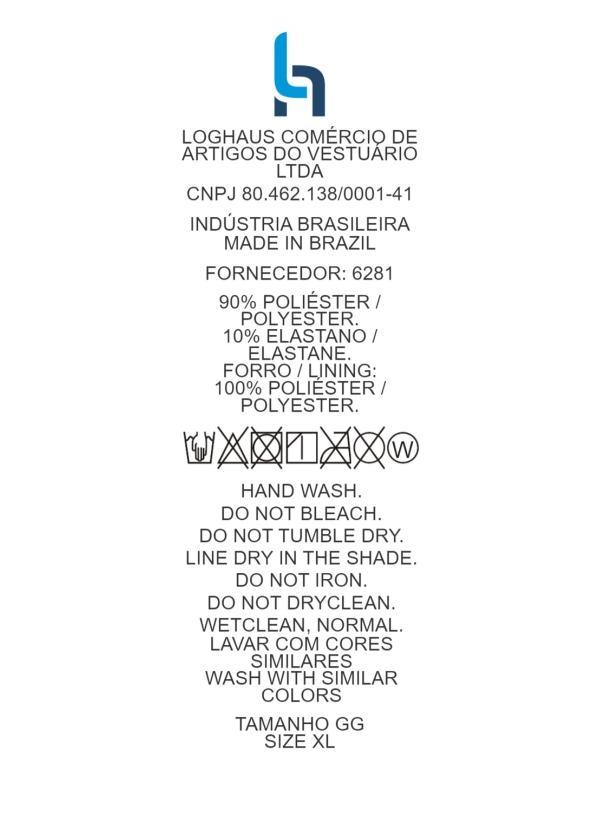 LOGHAUS COMÉRCIO DE ARTIGOS DO VESTUÁRIO LTDA

CNPJ 80.462.138/0001-41

INDÚSTRIA BRASILEIRA
MADE IN BRAZIL

FORNECEDOR: 6281

90% POLIÉSTER / POLYESTER.
10% ELASTANO / ELASTANE.
FORRO / LINING:
100% POLIÉSTER / POLYESTER.

W

HAND WASH.
DO NOT BLEACH.
DO NOT TUMBLE DRY.
LINE DRY IN THE SHADE.
DO NOT IRON.
DO NOT DRYCLEAN.
WETCLEAN, NORMAL.
LAVAR COM CORES SIMILARES
WASH WITH SIMILAR COLORS

TAMANHO GG
SIZE XL